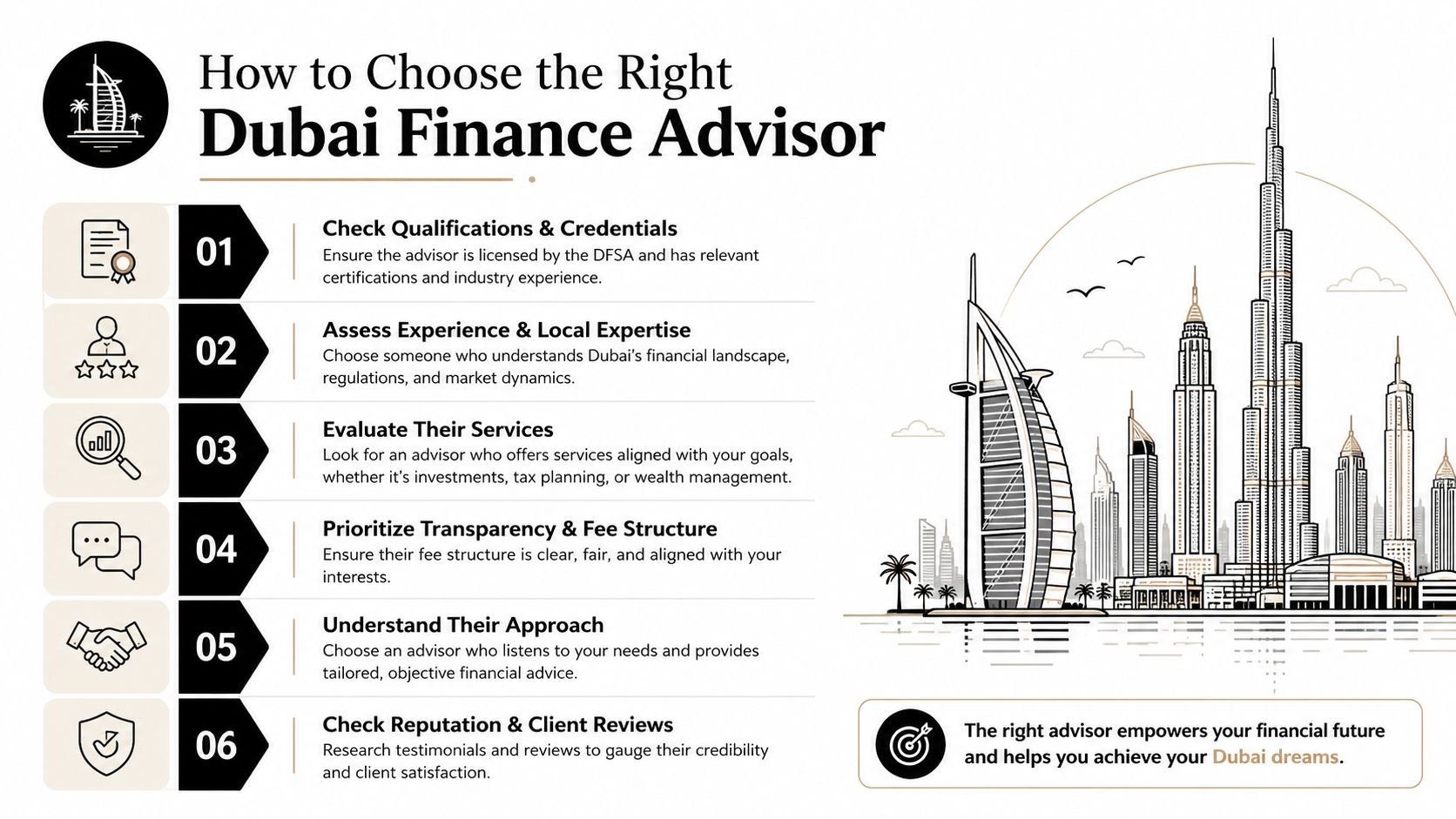 How to Choose the Right
Dubai Finance Advisor

01
Check Qualifications & Credentials
Ensure the advisor is licensed by the DFSA and has relevant certifications and industry experience.

02
Assess Experience & Local Expertise
Choose someone who understands Dubai's financial landscape, regulations, and market dynamics.

03
Evaluate Their Services
Look for an advisor who offers services aligned with your goals, whether it's investments, tax planning, or wealth management.

04
Prioritize Transparency & Fee Structure
Ensure their fee structure is clear, fair, and aligned with your interests.

05
Understand Their Approach
Choose an advisor who listens to your needs and provides tailored, objective financial advice.

06
Check Reputation & Client Reviews
Research testimonials and reviews to gauge their credibility and client satisfaction.

The right advisor empowers your financial future and helps you achieve your Dubai dreams.